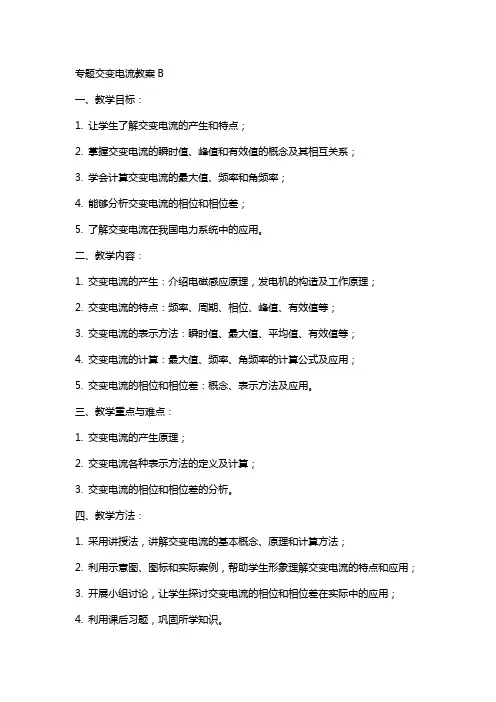 专题交变电流教案 B

一、教学目标：

1. 让学生了解交变电流的产生和特点；

2. 掌握交变电流的瞬时值、峰值和有效值的概念及其相互关系；

3. 学会计算交变电流的最大值、频率和角频率；

4. 能够分析交变电流的相位和相位差；

5. 了解交变电流在我国电力系统中的应用。

二、教学内容：

1. 交变电流的产生：介绍电磁感应原理，发电机的构造及工作原理；

2. 交变电流的特点：频率、周期、相位、峰值、有效值等；

3. 交变电流的表示方法：瞬时值、最大值、平均值、有效值等；

4. 交变电流的计算：最大值、频率、角频率的计算公式及应用；

5. 交变电流的相位和相位差：概念、表示方法及应用。

三、教学重点与难点：

1. 交变电流的产生原理；

2. 交变电流各种表示方法的定义及计算；

3. 交变电流的相位和相位差的分析。

四、教学方法：

1. 采用讲授法，讲解交变电流的基本概念、原理和计算方法；

2. 利用示意图、图标和实际案例，帮助学生形象理解交变电流的特点和应用；

3. 开展小组讨论，让学生探讨交变电流的相位和相位差在实际中的应用；

4. 利用课后习题，巩固所学知识。